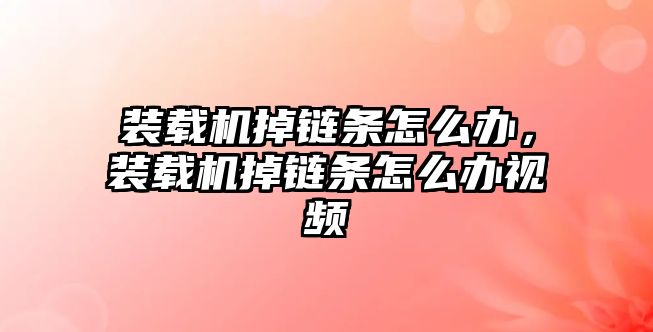 装载机掉链条怎么办，装载机掉链条怎么办视频